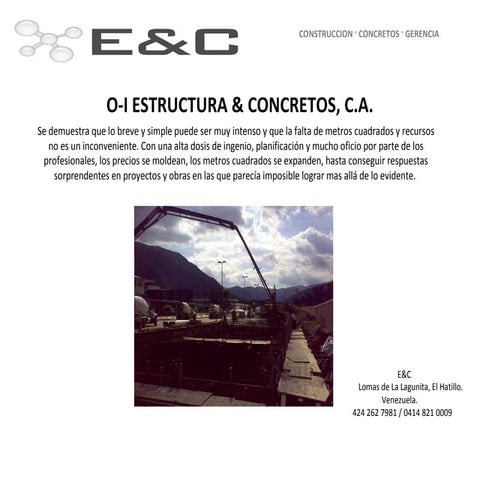 E&C

CONSTRUCCION · CONCRETOS · GERENCIA

O-I ESTRUCTURA & CONCRETOS, C.A.

Se demuestra que lo breve y simple puede ser muy intenso y que la falta de metros cuadrados y recursos no es un inconveniente. Con una alta dosis de ingenio, planificación y mucho oficio por parte de los profesionales, los precios se moldean, los metros cuadrados se expanden, hasta conseguir respuestas sorprendentes en proyectos y obras en las que parecía imposible lograr mas allá de lo evidente.

E&C
Lomas de La Lagunita, El Hatillo.
Venezuela.
424 262 7981 / 0414 821 0009